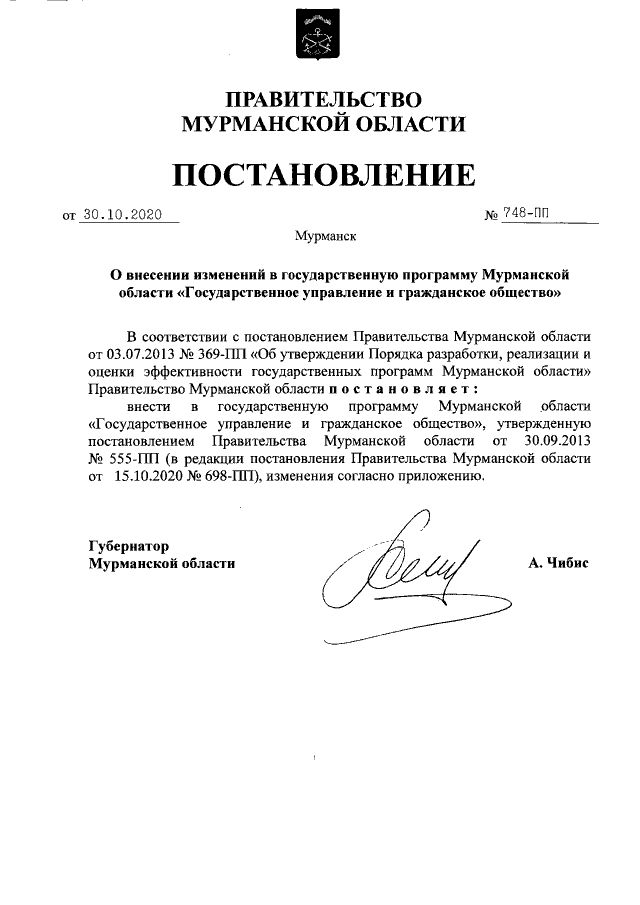 ПРАВИТЕЛЬСТВО
МУРМАНСКОЙ ОБЛАСТИ

ПОСТАНОВЛЕНИЕ

от 30.10.2020 № 748-ПП

Мурманск

О внесении изменений в государственную программу Мурманской области «Государственное управление и гражданское общество»

В соответствии с постановлением Правительства Мурманской области от 03.07.2013 № 369-ПП «Об утверждении Порядка разработки, реализации и оценки эффективности государственных программ Мурманской области» Правительство Мурманской области постановляет:

внести в государственную программу Мурманской области «Государственное управление и гражданское общество», утвержденную постановлением Правительства Мурманской области от 30.09.2013 № 555-ПП (в редакции постановления Правительства Мурманской области от 15.10.2020 № 698-ПП), изменения согласно приложению.

Губернатор
Мурманской области

А. Чибис